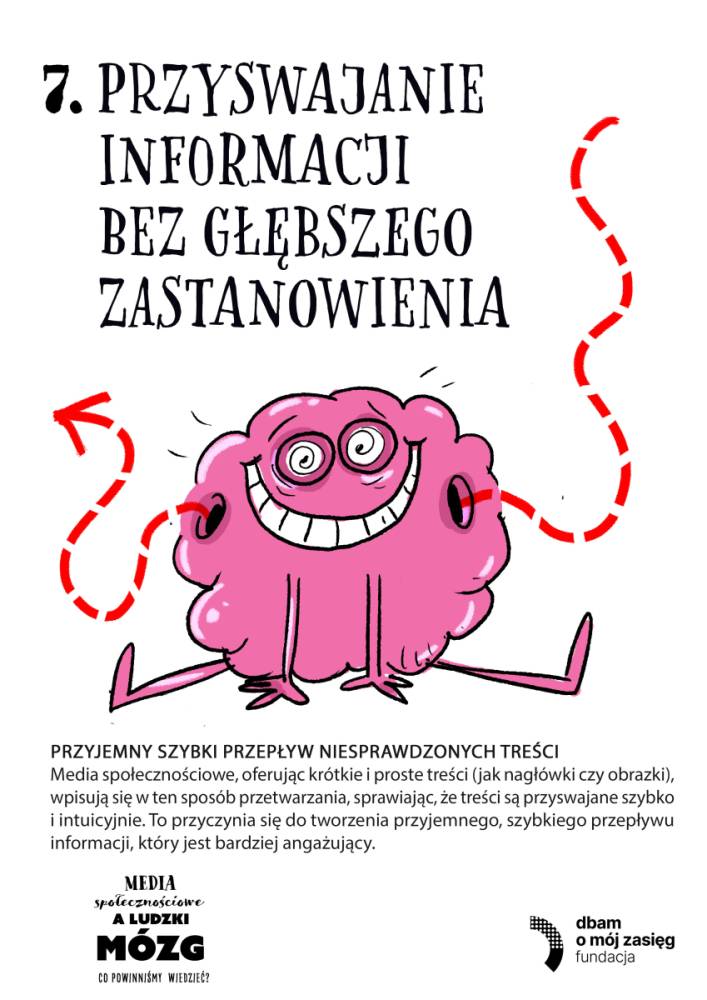 7. PRZYSWAJANIE INFORMACJI BEZ GŁĘBSZEGO ZASTANOWIENIA

PRZYJEMNY SZYBKI PRZEPŁYW NIESPRAWDZONYCH TREŚCI
Media społecznościowe, oferując krótkie i proste treści (jak nagłówki czy obrazki), wpisują się w ten sposób przetwarzania, sprawiając, że treści są przyswajane szybko i intuicyjnie. To przyczynia się do tworzenia przyjemnego, szybkiego przepływu informacji, który jest bardziej angażujący.

MEDIA
społecznościowe
A LUDZKI
MÓZG
CO POWINNIŚMY WIEDZIEĆ?

dbam
o mój zasięg
fundacja